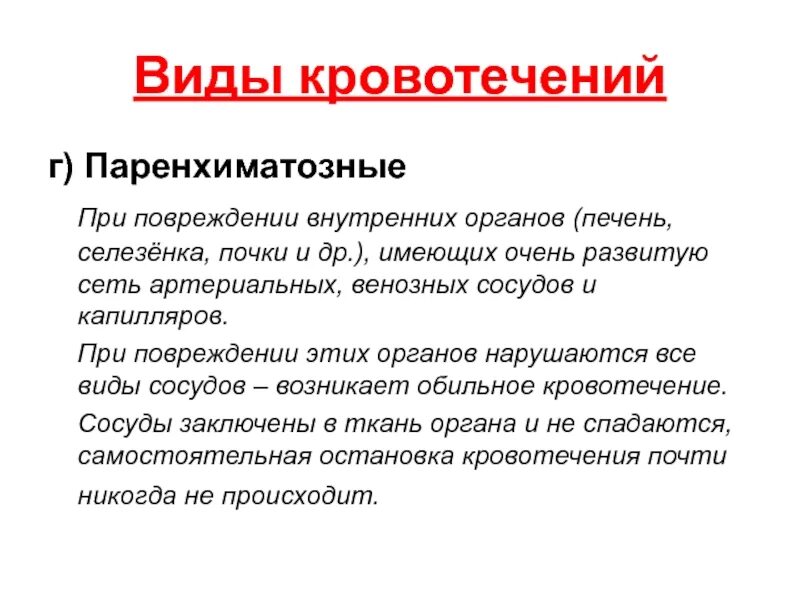 Виды кровотечений

г) Паренхиматозные

При повреждении внутренних органов (печень, селезёнка, почки и др.), имеющих очень развитую сеть артериальных, венозных сосудов и капилляров.

При повреждении этих органов нарушаются все виды сосудов – возникает обильное кровотечение.

Сосуды заключены в ткань органа и не спадаются, самостоятельная остановка кровотечения почти никогда не происходит.